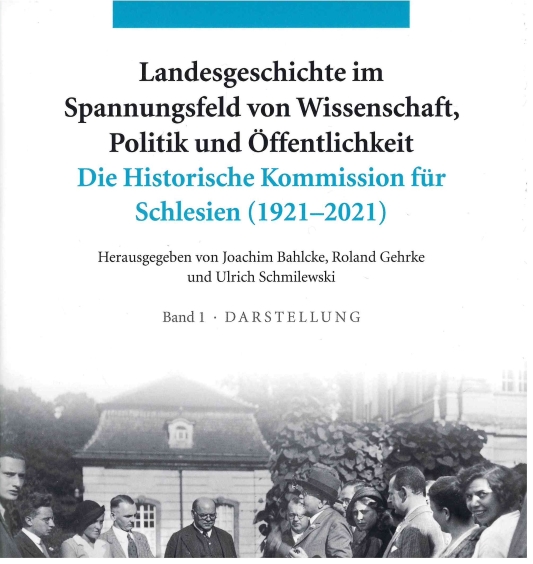 Landesgeschichte im Spannungsfeld von Wissenschaft, Politik und Öffentlichkeit

Die Historische Kommission für Schlesien (1921–2021)

Herausgegeben von Joachim Bahlcke, Roland Gehrke und Ulrich Schmilewski

Band 1 · DARSTELLUNG